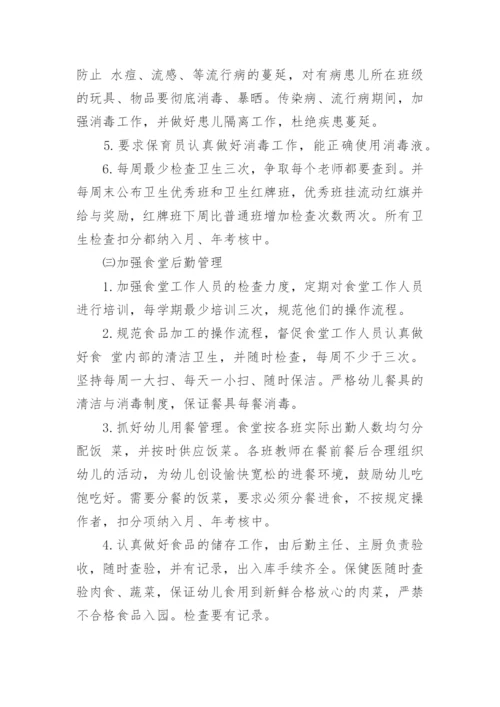 防止 水痘、流感、等流行病的蔓延，对有病患儿所在班级的玩具、物品要彻底消毒、暴晒。传染病、流行病期间，加强消毒工作，并做好患儿隔离工作，杜绝疾患蔓延。

5. 要求保育员认真做好消毒工作，能正确使用消毒液。

6. 每周最少检查卫生三次，争取每个老师都要查到。并每周末公布卫生优秀班和卫生红牌班，优秀班挂流动红旗并给与奖励，红牌班下周比普通班增加检查次数两次。所有卫生检查扣分都纳入月、年考核中。

㈢加强食堂后勤管理

1. 加强食堂工作人员的检查力度，定期对食堂工作人员进行培训，每学期最少培训三次，规范他们的操作流程。

2. 规范食品加工的操作流程，督促食堂工作人员认真做好食 堂内部的清洁卫生，并随时检查，每周不少于三次。坚持每周一大扫、每天一小扫、随时保洁。严格幼儿餐具的清洁与消毒制度，保证餐具每餐消毒。

3. 抓好幼儿用餐管理。食堂按各班实际出勤人数均匀分配饭 菜，并按时供应饭菜。各班教师在餐前餐后合理组织幼儿的活动，为幼儿创设愉快宽松的进餐环境，鼓励幼儿吃饱吃好。需要分餐的饭菜，要求必须分餐进食，不按规定操作者，扣分项纳入月、年考核中。

4. 认真做好食品的储存工作，由后勤主任、主厨负责验收，随时查验，并有记录，出入库手续齐全。保健医随时查验肉食、蔬菜，保证幼儿食用到新鲜合格放心的肉菜，严禁不合格食品入园。检查要有记录。